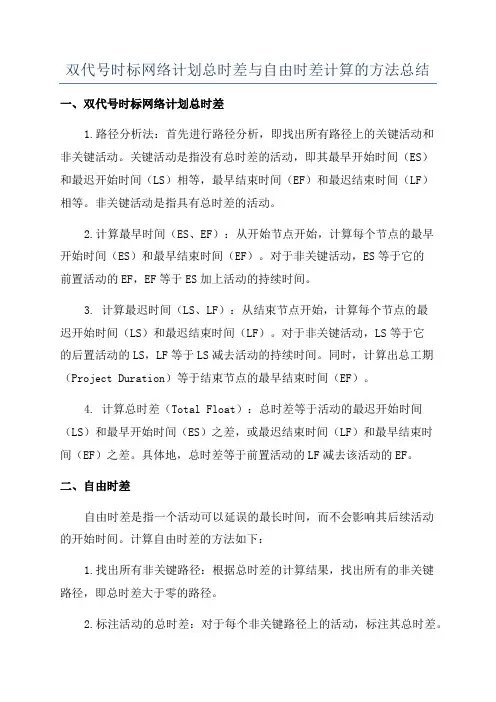 双代号时标网络计划总时差与自由时差计算的方法总结

一、双代号时标网络计划总时差

1.路径分析法：首先进行路径分析，即找出所有路径上的关键活动和非关键活动。关键活动是指没有总时差的活动，即其最早开始时间（ES）和最迟开始时间（LS）相等，最早结束时间（EF）和最迟结束时间（LF）相等。非关键活动是指具有总时差的活动。

2.计算最早时间（ES、EF）：从开始节点开始，计算每个节点的最早开始时间（ES）和最早结束时间（EF）。对于非关键活动，ES等于它的前置活动的EF，EF等于ES加上活动的持续时间。

3. 计算最迟时间（LS、LF）：从结束节点开始，计算每个节点的最迟开始时间（LS）和最迟结束时间（LF）。对于非关键活动，LS等于它的后置活动的LS，LF等于LS减去活动的持续时间。同时，计算出总工期（Project Duration）等于结束节点的最早结束时间（EF）。

4. 计算总时差（Total Float）：总时差等于活动的最迟开始时间（LS）和最早开始时间（ES）之差，或最迟结束时间（LF）和最早结束时间（EF）之差。具体地，总时差等于前置活动的LF减去该活动的EF。

二、自由时差

自由时差是指一个活动可以延误的最长时间，而不会影响其后续活动的开始时间。计算自由时差的方法如下：

1.找出所有非关键路径：根据总时差的计算结果，找出所有的非关键路径，即总时差大于零的路径。

2.标注活动的总时差：对于每个非关键路径上的活动，标注其总时差。